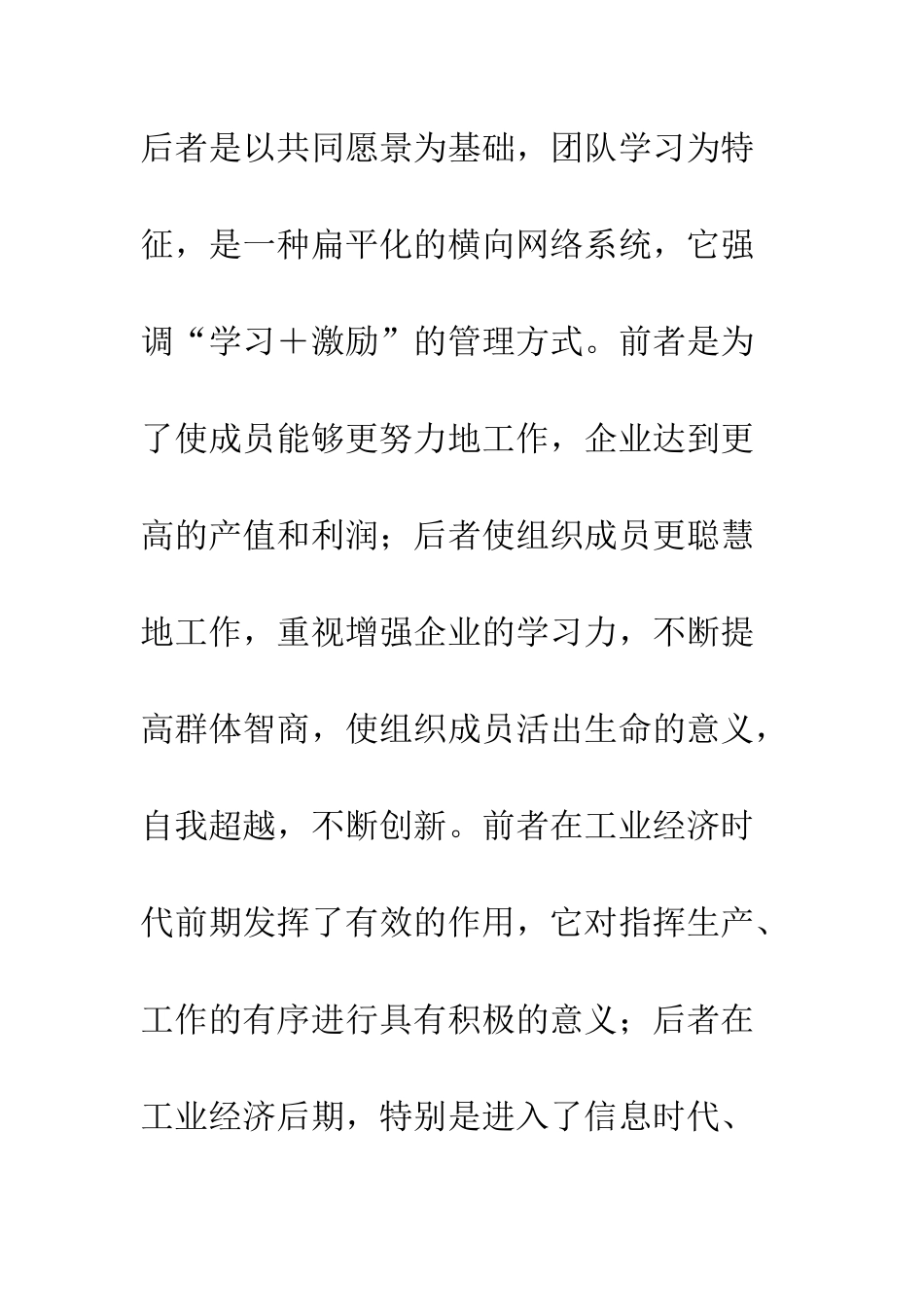 后者是以共同愿景为基础，团队学习为特征，是一种扁平化的横向网络系统，它强调“学习＋激励”的管理方式。前者是为了使成员能够更努力地工作，企业达到更高的产值和利润；后者使组织成员更聪慧地工作，重视增强企业的学习力，不断提高群体智商，使组织成员活出生命的意义，自我超越，不断创新。前者在工业经济时代前期发挥了有效的作用，它对指挥生产、工作的有序进行具有积极的意义；后者在工业经济后期，特别是进入了信息时代、